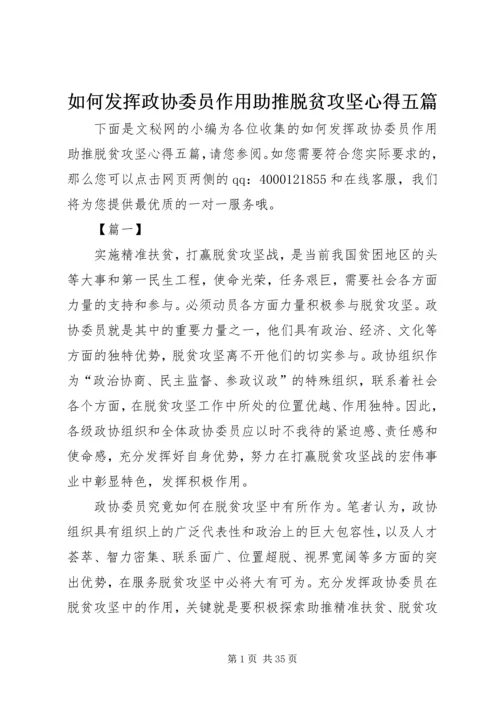 如何发挥政协委员作用助推脱贫攻坚心得五篇

下面是文秘网的小编为各位收集的如何发挥政协委员作用助推脱贫攻坚心得五篇，请您参阅。如您需要符合您实际要求的，那么您可以点击网页两侧的qq：4000121855和在线客服，我们将为您提供最优质的一对一服务哦。

【篇一】

实施精准扶贫，打赢脱贫攻坚战，是当前我国贫困地区的头等大事和第一民生工程，使命光荣，任务艰巨，需要社会各方面力量的支持和参与。必须动员各方面力量积极参与脱贫攻坚。政协委员就是其中的重要力量之一，他们具有政治、经济、文化等方面的独特优势，脱贫攻坚离不开他们的切实参与。政协组织作为“政治协商、民主监督、参政议政”的特殊组织，联系着社会各个方面，在脱贫攻坚工作中所处的位置优越、作用独特。因此，各级政协组织和全体政协委员应以时不我待的紧迫感、责任感和使命感，充分发挥好自身优势，努力在打赢脱贫攻坚战的宏伟事业中彰显特色，发挥积极作用。

政协委员究竟如何在脱贫攻坚中有所作为。笔者认为，政协组织具有组织上的广泛代表性和政治上的巨大包容性，以及人才荟萃、智力密集、联系面广、位置超脱、视界宽阔等多方面的突出优势，在服务脱贫攻坚中必将大有可为。充分发挥政协委员在脱贫攻坚中的作用，关键就是要积极探索助推精准扶贫、脱贫攻

第1页 共35页